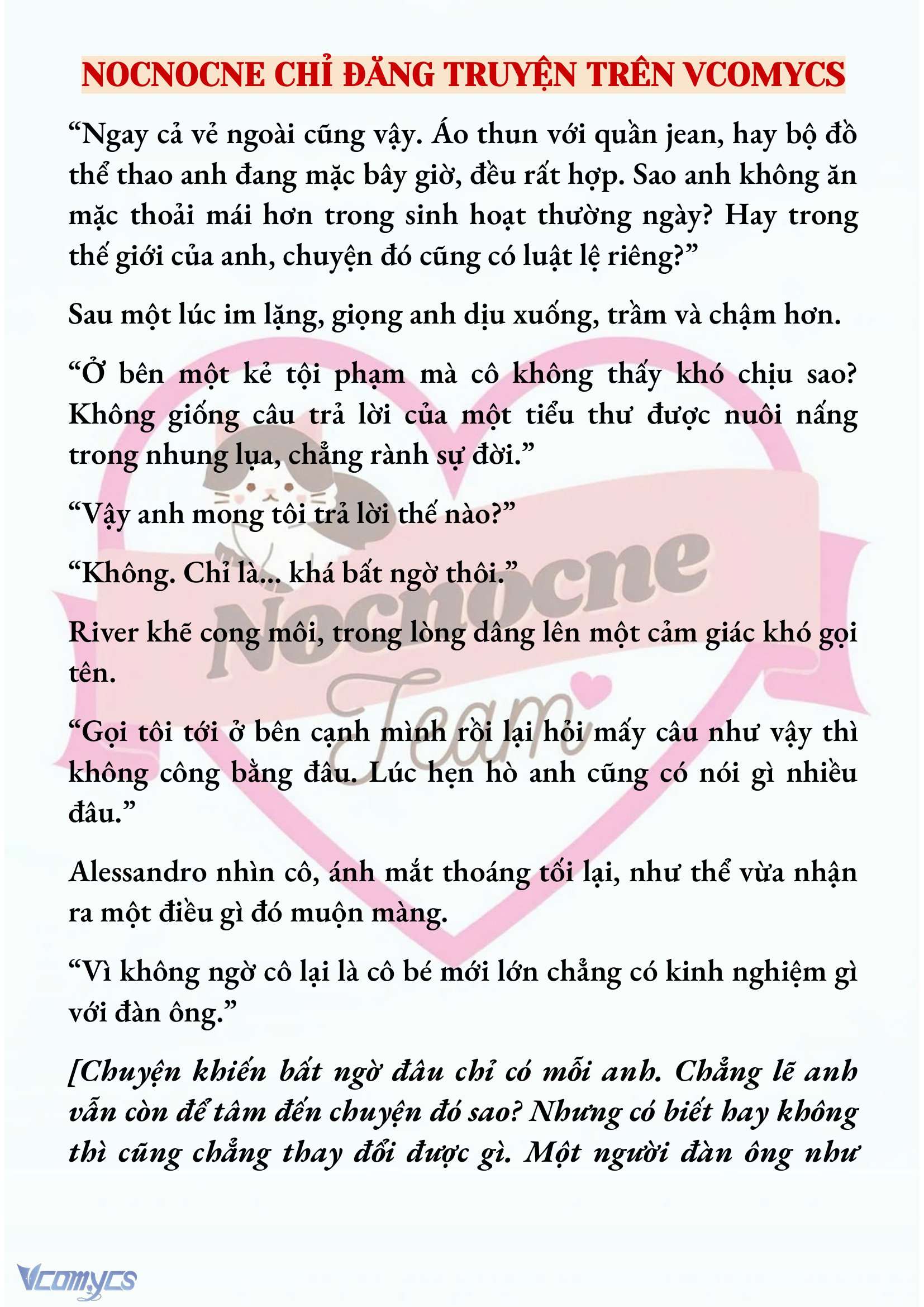 NOCNOCNE CHỈ ĐĂNG TRUYỆN TRÊN VCOMYCS

“Ngay cả vẻ ngoài cũng vậy. Áo thun với quần jean, hay bộ đồ thể thao anh đang mặc bây giờ, đều rất hợp. Sao anh không ăn mặc thoải mái hơn trong sinh hoạt thường ngày? Hay trong thế giới của anh, chuyện đó cũng có luật lệ riêng?”

Sau một lúc im lặng, giọng anh dịu xuống, trầm và chậm hơn.

“Ở bên một kẻ tội phạm mà cô không thấy khó chịu sao? Không giống câu trả lời của một tiểu thư được nuôi nấng trong nhung lụa, chẳng rành sự đời.”

“Vậy anh mong tôi trả lời thế nào?”

“Không. Chỉ là... khá bất ngờ thôi.”

River khẽ cong môi, trong lòng dâng lên một cảm giác khó gọi tên.

“Gọi tôi tới ở bên cạnh mình rồi lại hỏi mấy câu như vậy thì không công bằng đâu. Lúc hẹn hò anh cũng có nói gì nhiều đâu.”

Alessandro nhìn cô, ánh mắt thoáng tối lại, như thể vừa nhận ra một điều gì đó muộn màng.

“Vì không ngờ cô lại là cô bé mới lớn chẳng có kinh nghiệm gì với đàn ông.”

[Chuyện khiến bất ngờ đâu chỉ có mỗi anh. Chẳng lẽ anh vẫn còn để tâm đến chuyện đó sao? Nhưng có biết hay không thì cũng chẳng thay đổi được gì. Một người đàn ông như

Nocnocne Team

Vcomycs